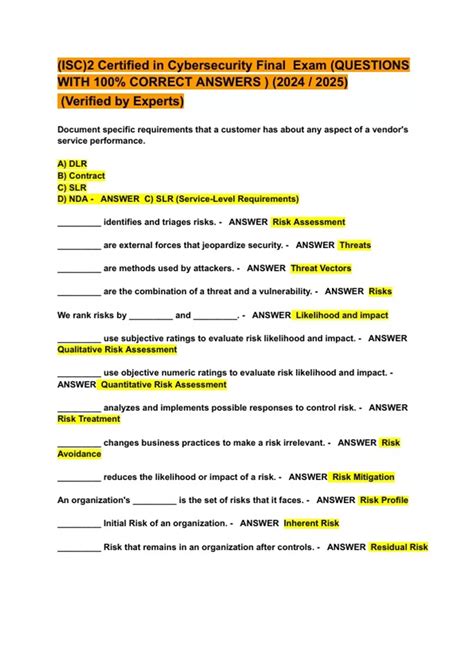 (ISC)2 Certified in Cybersecurity Final Exam (QUESTIONS WITH 100% CORRECT ANSWERS ) (2024 / 2025)
(Verified by Experts)

Document specific requirements that a customer has about any aspect of a vendor's service performance.

A) DLR
B) Contract
C) SLR
D) NDA - ANSWER C) SLR (Service-Level Requirements)

_________ identifies and triages risks. - ANSWER Risk Assessment

_________ are external forces that jeopardize security. - ANSWER Threats

_________ are methods used by attackers. - ANSWER Threat Vectors

_________ are the combination of a threat and a vulnerability. - ANSWER Risks

We rank risks by _________ and _________. - ANSWER Likelihood and impact

_________ use subjective ratings to evaluate risk likelihood and impact. - ANSWER Qualitative Risk Assessment

_________ use objective numeric ratings to evaluate risk likelihood and impact. - ANSWER Quantitative Risk Assessment

_________ analyzes and implements possible responses to control risk. - ANSWER Risk Treatment

_________ changes business practices to make a risk irrelevant. - ANSWER Risk Avoidance

_________ reduces the likelihood or impact of a risk. - ANSWER Risk Mitigation

An organization's _________ is the set of risks that it faces. - ANSWER Risk Profile

_________ Initial Risk of an organization. - ANSWER Inherent Risk

_________ Risk that remains in an organization after controls. - ANSWER Residual Risk